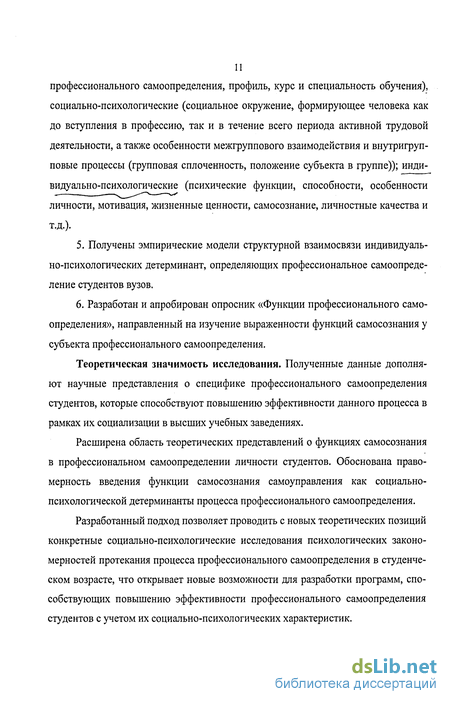 11

профессионального самоопределения, профиль, курс и специальность обучения), социально-психологические (социальное окружение, формирующее человека как до вступления в профессию, так и в течение всего периода активной трудовой деятельности, а также особенности межгруппового взаимодействия и внутригрупповые процессы (групповая сплоченность, положение субъекта в группе)); индивидуально-психологические (психические функции, способности, особенности личности, мотивация, жизненные ценности, самосознание, личностные качества и т.д.).

5. Получены эмпирические модели структурной взаимосвязи индивидуально-психологических детерминант, определяющих профессиональное самоопределение студентов вузов.

6. Разработан и апробирован опросник «Функции профессионального самоопределения», направленный на изучение выраженности функций самосознания у субъекта профессионального самоопределения.

Теоретическая значимость исследования. Полученные данные дополняют научные представления о специфике профессионального самоопределения студентов, которые способствуют повышению эффективности данного процесса в рамках их социализации в высших учебных заведениях.

Расширена область теоретических представлений о функциях самосознания в профессиональном самоопределении личности студентов. Обоснована правомерность введения функции самосознания самоуправления как социально-психологической детерминанты процесса профессионального самоопределения.

Разработанный подход позволяет проводить с новых теоретических позиций конкретные социально-психологические исследования психологических закономерностей протекания процесса профессионального самоопределения в студенческом возрасте, что открывает новые возможности для разработки программ, способствующих повышению эффективности профессионального самоопределения студентов с учетом их социально-психологических характеристик.

dsLib.net
библиотека диссертаций